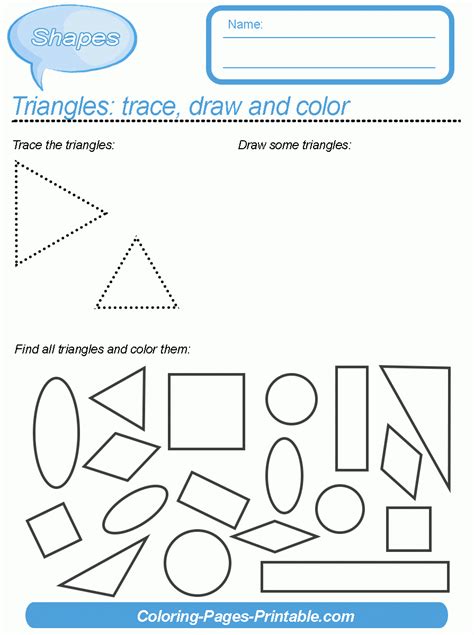 Shapes

Name: ____

____

Triangles: trace, draw and color

Trace the triangles:

Draw some triangles:

Find all triangles and color them:

Coloring-Pages-Printable.com